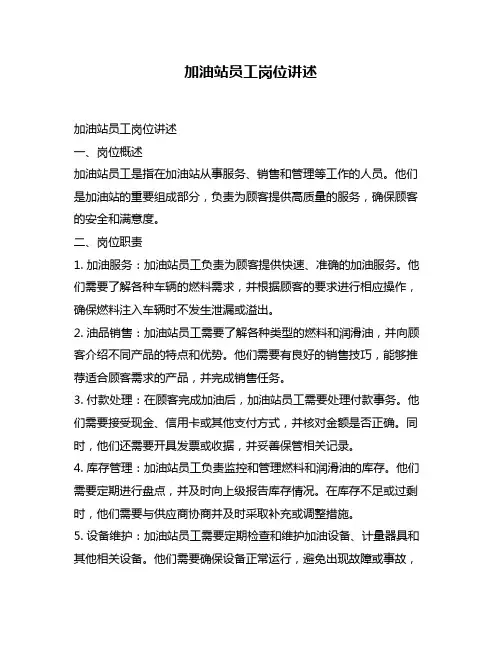 加油站员工岗位讲述

加油站员工岗位讲述

一、岗位概述

加油站员工是指在加油站从事服务、销售和管理等工作的人员。他们是加油站的重要组成部分，负责为顾客提供高质量的服务，确保顾客的安全和满意度。

二、岗位职责

1. 加油服务：加油站员工负责为顾客提供快速、准确的加油服务。他们需要了解各种车辆的燃料需求，并根据顾客的要求进行相应操作，确保燃料注入车辆时不发生泄漏或溢出。

2. 油品销售：加油站员工需要了解各种类型的燃料和润滑油，并向顾客介绍不同产品的特点和优势。他们需要有良好的销售技巧，能够推荐适合顾客需求的产品，并完成销售任务。

3. 付款处理：在顾客完成加油后，加油站员工需要处理付款事务。他们需要接受现金、信用卡或其他支付方式，并核对金额是否正确。同时，他们还需要开具发票或收据，并妥善保管相关记录。

4. 库存管理：加油站员工负责监控和管理燃料和润滑油的库存。他们需要定期进行盘点，并及时向上级报告库存情况。在库存不足或过剩时，他们需要与供应商协商并及时采取补充或调整措施。

5. 设备维护：加油站员工需要定期检查和维护加油设备、计量器具和其他相关设备。他们需要确保设备正常运行，避免出现故障或事故，